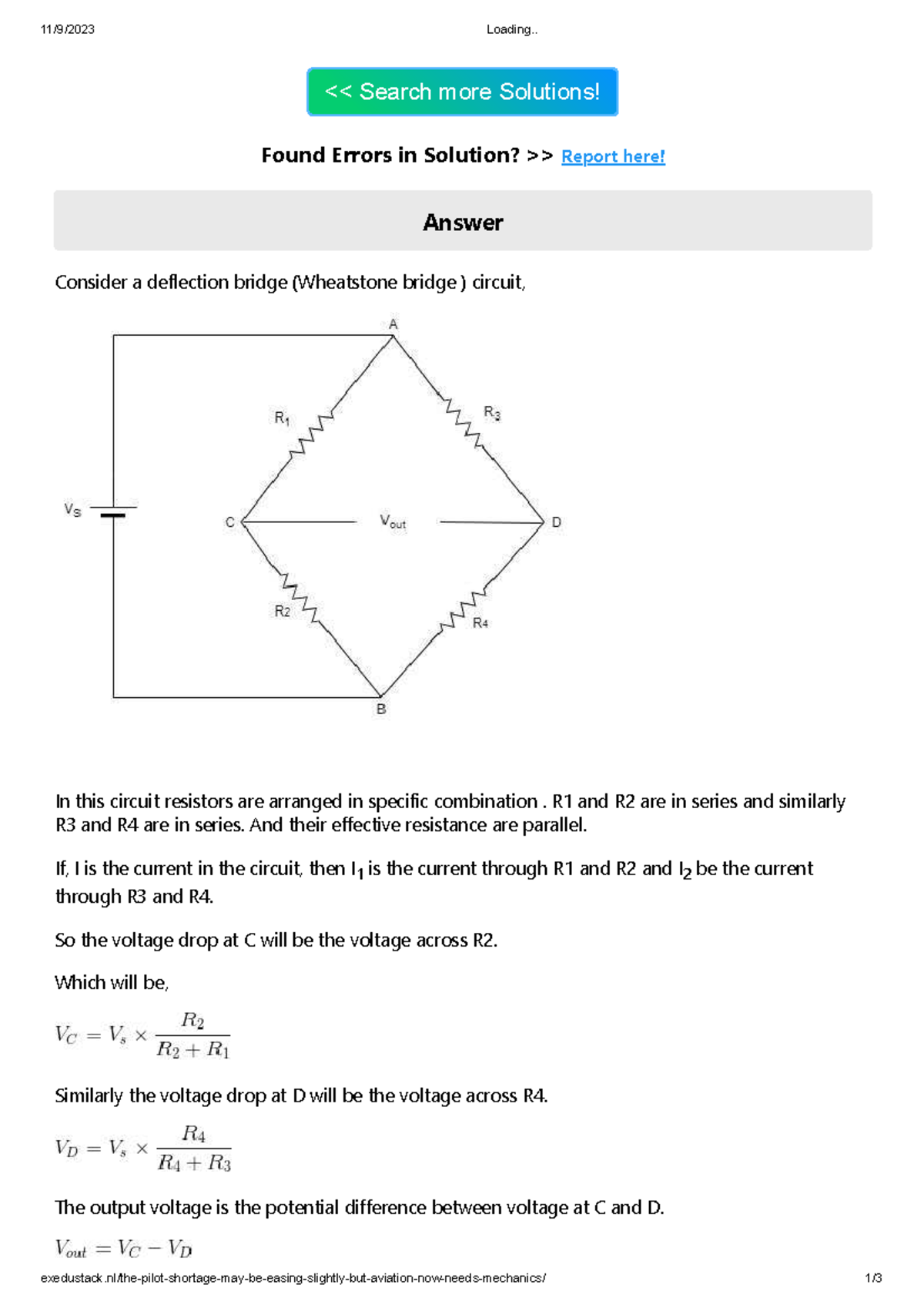 11/9/2023 Loading..

<< Search more Solutions!

Found Errors in Solution? >> Report here!

Answer

Consider a deflection bridge (Wheatstone bridge ) circuit,

A
$R_1$
$R_3$
$V_S$
C
$V_{out}$
D
R2
R4
B

In this circuit resistors are arranged in specific combination . R1 and R2 are in series and similarly R3 and R4 are in series. And their effective resistance are parallel.

If, I is the current in the circuit, then $I_1$ is the current through R1 and R2 and $I_2$ be the current through R3 and R4.

So the voltage drop at C will be the voltage across R2.

Which will be,

$V_C = V_s \times \frac{R_2}{R_2 + R_1}$

Similarly the voltage drop at D will be the voltage across R4.

$V_D = V_s \times \frac{R_4}{R_4 + R_3}$

The output voltage is the potential difference between voltage at C and D.

$V_{out} = V_C - V_D$

exedustack.nl/the-pilot-shortage-may-be-easing-slightly-but-aviation-now-needs-mechanics/ 1/3